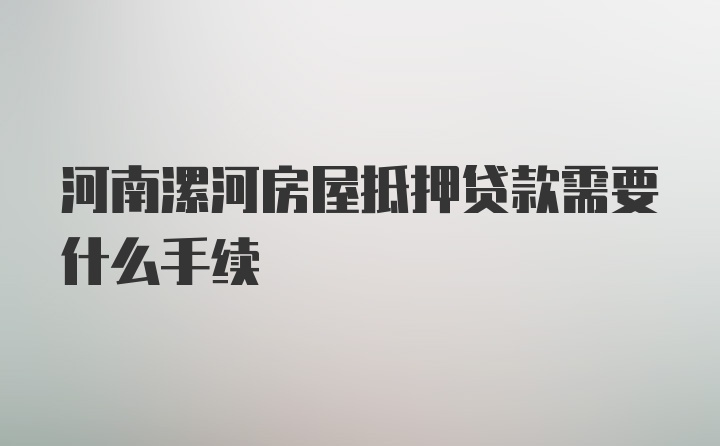 河南漯河房屋抵押贷款需要什么手续